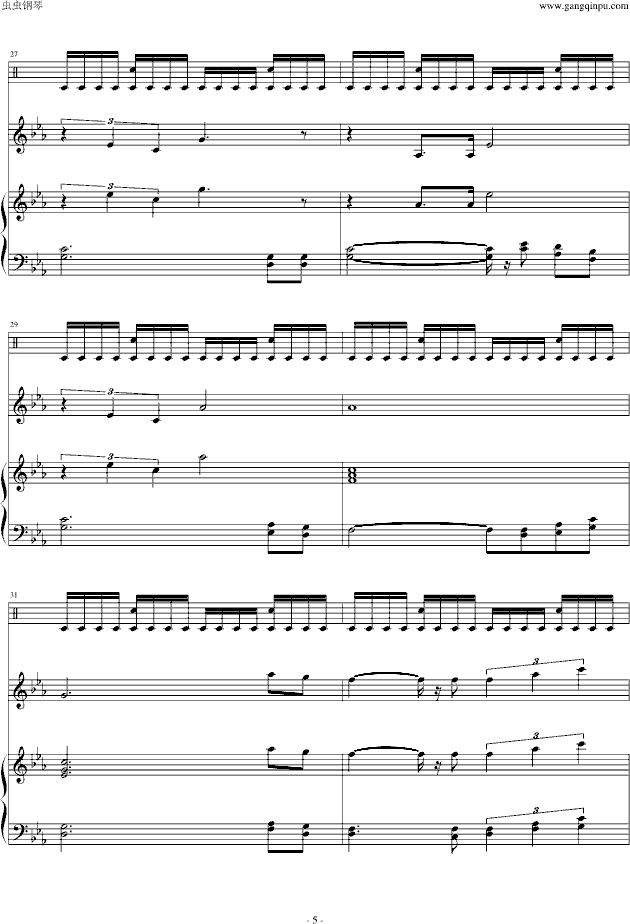 虫虫钢琴

www.gangqinpu.com

27

3

3

29

3

3

31

3

3

3

- 5 -